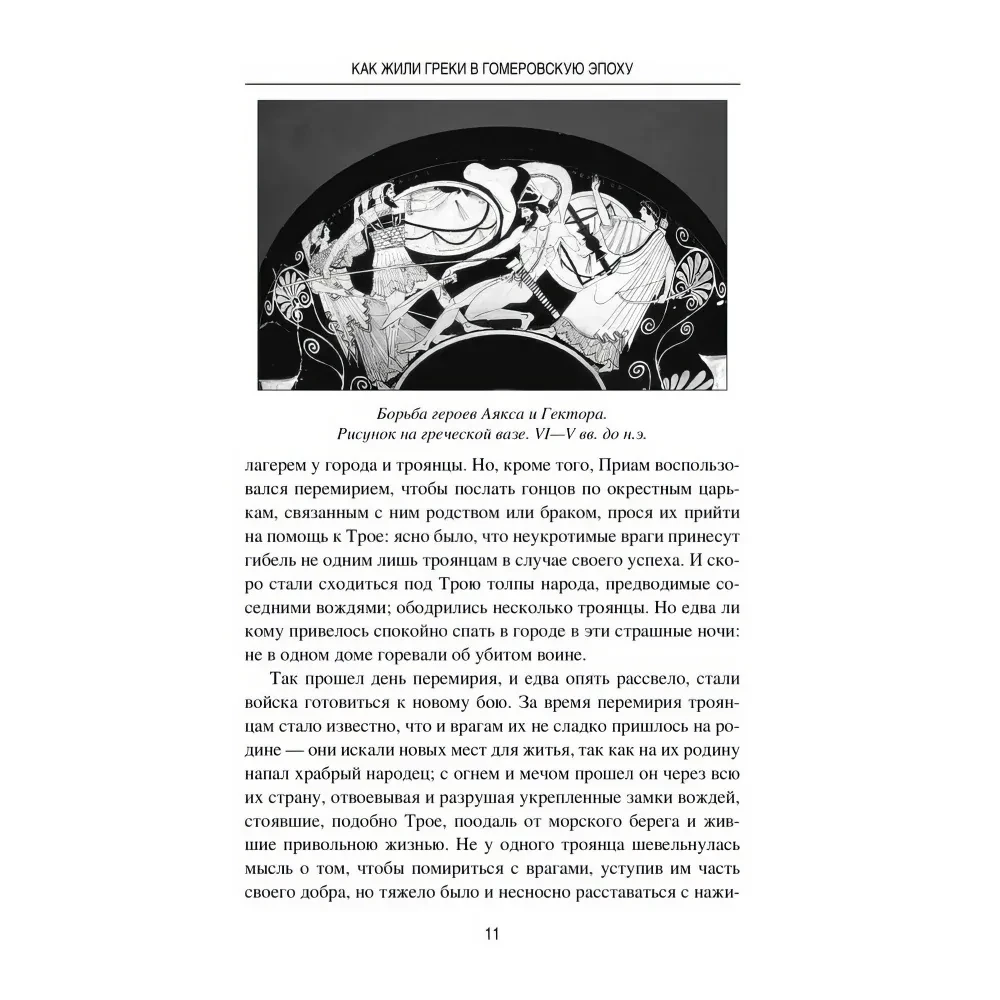 КАК ЖИЛИ ГРЕКИ В ГОМЕРОВСКУЮ ЭПОХУ

Борьба героев Аякса и Гектора.
Рисунок на греческой вазе. VI—V вв. до н.э.

лагерем у города и троянцы. Но, кроме того, Приам воспользовался перемирием, чтобы послать гонцов по окрестным царькам, связанным с ним родством или браком, прося их прийти на помощь к Трое: ясно было, что неукротимые враги принесут гибель не одним лишь троянцам в случае своего успеха. И скоро стали сходиться под Трою толпы народа, предводимые соседними вождями; ободрились несколько троянцы. Но едва ли кому привелось спокойно спать в городе в эти страшные ночи: не в одном доме горевали об убитом воине.

Так прошел день перемирия, и едва опять рассвело, стали войска готовиться к новому бою. За время перемирия троянцам стало известно, что и врагам их не сладко пришлось на родине — они искали новых мест для житья, так как на их родину напал храбрый народец; с огнем и мечом прошел он через всю их страну, отвоевывая и разрушая укрепленные замки вождей, стоявшие, подобно Трое, поодаль от морского берега и жившие привольною жизнью. Не у одного троянца шевельнулась мысль о том, чтобы помириться с врагами, уступив им часть своего добра, но тяжело было и несносно расставаться с нажи-

11